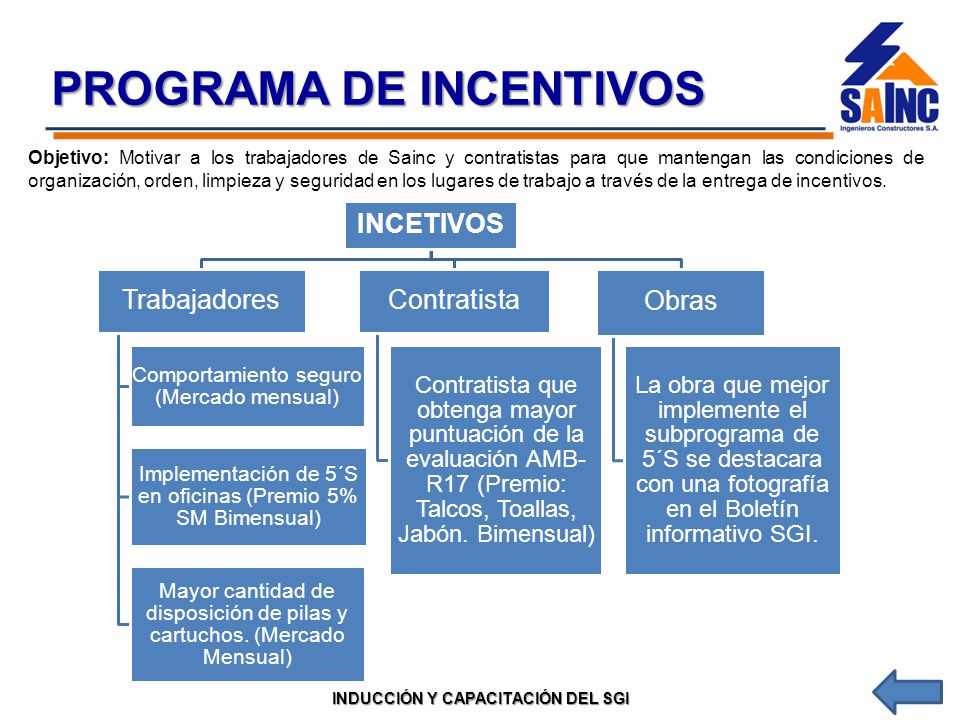 PROGRAMA DE INCENTIVOS

SAINC
Ingenieros Constructores S.A.

Objetivo: Motivar a los trabajadores de Sainc y contratistas para que mantengan las condiciones de organización, orden, limpieza y seguridad en los lugares de trabajo a través de la entrega de incentivos.

INCETIVOS

Trabajadores

Comportamiento seguro (Mercado mensual)

Implementación de 5´S en oficinas (Premio 5% SM Bimensual)

Mayor cantidad de disposición de pilas y cartuchos. (Mercado Mensual)

Contratista

Contratista que obtenga mayor puntuación de la evaluación AMB-R17 (Premio: Talcos, Toallas, Jabón. Bimensual)

Obras

La obra que mejor implemente el subprograma de 5´S se destacara con una fotografía en el Boletín informativo SGI.

INDUCCIÓN Y CAPACITACIÓN DEL SGI